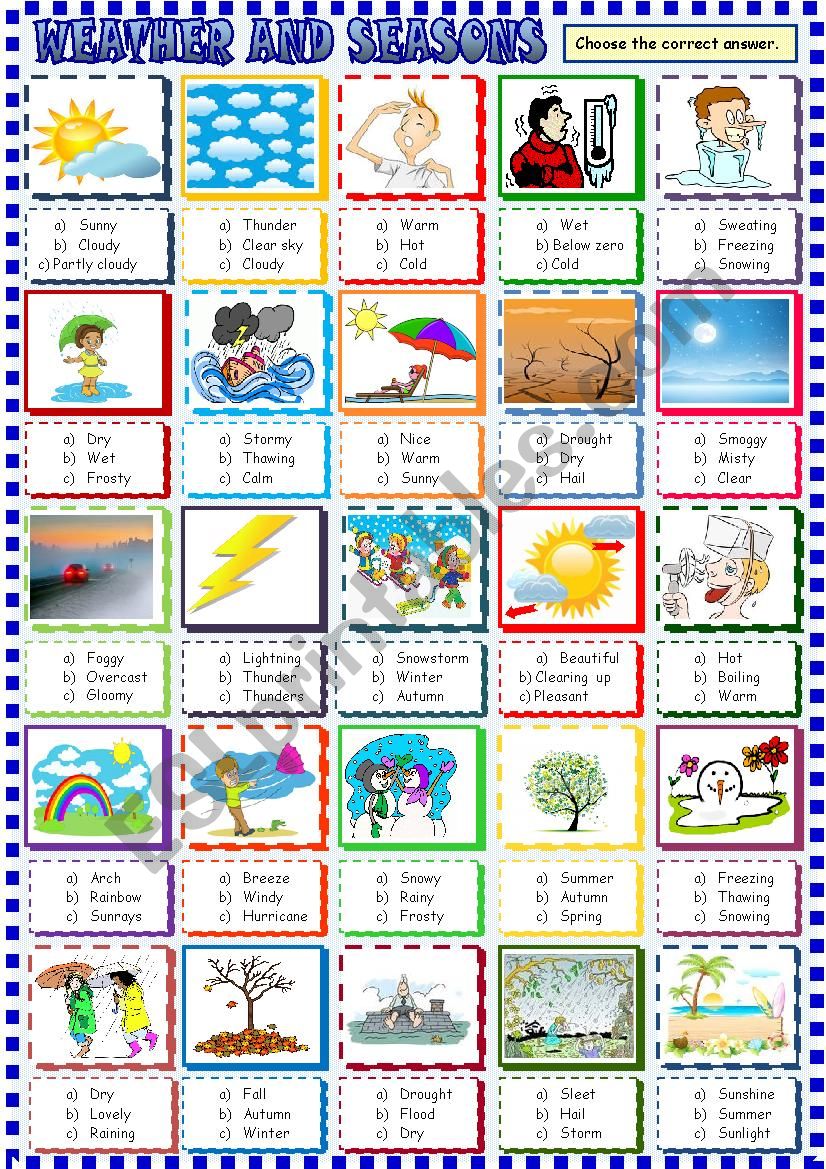 WEATHER AND SEASONS

Choose the correct answer.

a) Sunny
b) Cloudy
c) Partly cloudy

a) Thunder
b) Clear sky
c) Cloudy

a) Warm
b) Hot
c) Cold

a) Wet
b) Below zero
c) Cold

a) Sweating
b) Freezing
c) Snowing

a) Dry
b) Wet
c) Frosty

a) Stormy
b) Thawing
c) Calm

a) Nice
b) Warm
c) Sunny

a) Drought
b) Dry
c) Hail

a) Smoggy
b) Misty
c) Clear

a) Foggy
b) Overcast
c) Gloomy

a) Lightning
b) Thunder
c) Thunders

a) Snowstorm
b) Winter
c) Autumn

a) Beautiful
b) Clearing up
c) Pleasant

a) Hot
b) Boiling
c) Warm

a) Arch
b) Rainbow
c) Sunrays

a) Breeze
b) Windy
c) Hurricane

a) Snowy
b) Rainy
c) Frosty

a) Summer
b) Autumn
c) Spring

a) Freezing
b) Thawing
c) Snowing

a) Dry
b) Lovely
c) Raining

a) Fall
b) Autumn
c) Winter

a) Drought
b) Flood
c) Dry

a) Sleet
b) Hail
c) Storm

a) Sunshine
b) Summer
c) Sunlight

ESLprintables.com